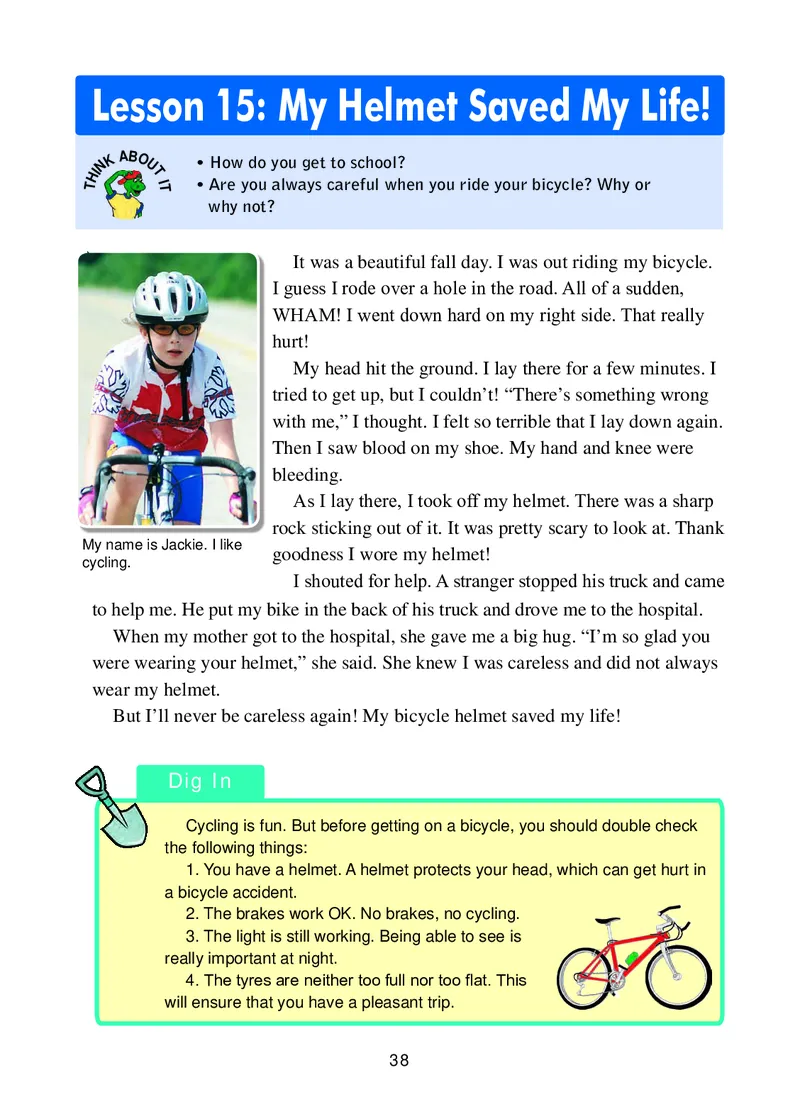 Lesson 15: My Helmet Saved My Life!

THINK ABOUT IT

• How do you get to school?
• Are you always careful when you ride your bicycle? Why or why not?

My name is Jackie. I like cycling.

It was a beautiful fall day. I was out riding my bicycle. I guess I rode over a hole in the road. All of a sudden, WHAM! I went down hard on my right side. That really hurt!

My head hit the ground. I lay there for a few minutes. I tried to get up, but I couldn't! "There's something wrong with me," I thought. I felt so terrible that I lay down again. Then I saw blood on my shoe. My hand and knee were bleeding.

As I lay there, I took off my helmet. There was a sharp rock sticking out of it. It was pretty scary to look at. Thank goodness I wore my helmet!

I shouted for help. A stranger stopped his truck and came to help me. He put my bike in the back of his truck and drove me to the hospital.

When my mother got to the hospital, she gave me a big hug. "I'm so glad you were wearing your helmet," she said. She knew I was careless and did not always wear my helmet.

But I'll never be careless again! My bicycle helmet saved my life!

Dig In

Cycling is fun. But before getting on a bicycle, you should double check the following things:

1. You have a helmet. A helmet protects your head, which can get hurt in a bicycle accident.

2. The brakes work OK. No brakes, no cycling.

3. The light is still working. Being able to see is really important at night.

4. The tyres are neither too full nor too flat. This will ensure that you have a pleasant trip.

38